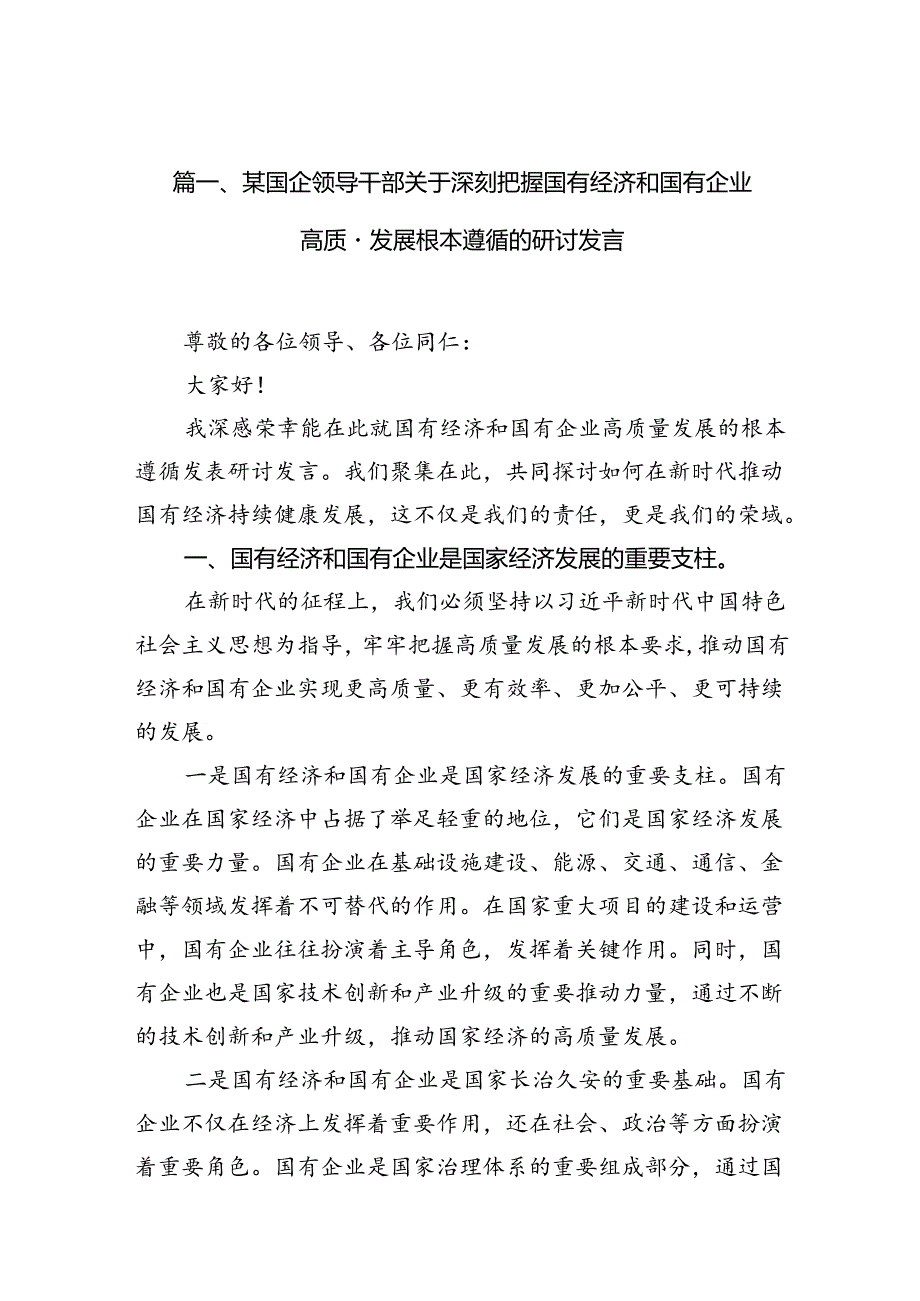 篇一、某国企领导干部关于深刻把握国有经济和国有企业高质·发展根本遵循的研讨发言

尊敬的各位领导、各位同仁：

大家好！

我深感荣幸能在此就国有经济和国有企业高质量发展的根本遵循发表研讨发言。我们聚集在此，共同探讨如何在新时代推动国有经济持续健康发展，这不仅是我们的责任，更是我们的荣域。

一、国有经济和国有企业是国家经济发展的重要支柱。

在新时代的征程上，我们必须坚持以习近平新时代中国特色社会主义思想为指导，牢牢把握高质量发展的根本要求，推动国有经济和国有企业实现更高质量、更有效率、更加公平、更可持续的发展。

一是国有经济和国有企业是国家经济发展的重要支柱。国有企业在国家经济中占据了举足轻重的地位，它们是国家经济发展的重要力量。国有企业在基础设施建设、能源、交通、通信、金融等领域发挥着不可替代的作用。在国家重大项目的建设和运营中，国有企业往往扮演着主导角色，发挥着关键作用。同时，国有企业也是国家技术创新和产业升级的重要推动力量，通过不断的技术创新和产业升级，推动国家经济的高质量发展。

二是国有经济和国有企业是国家长治久安的重要基础。国有企业不仅在经济上发挥着重要作用，还在社会、政治等方面扮演着重要角色。国有企业是国家治理体系的重要组成部分，通过国